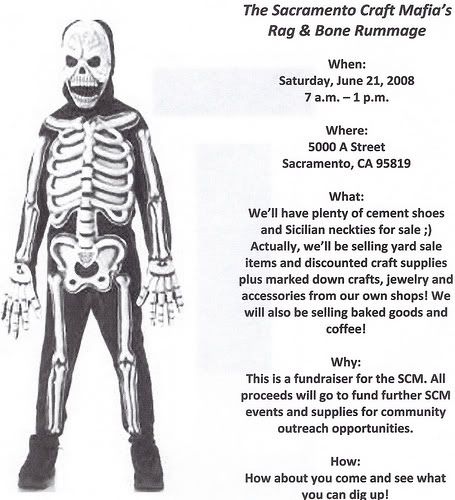 The Sacramento Craft Mafia's Rag & Bone Rummage

When:
Saturday, June 21, 2008
7 a.m. – 1 p.m.

Where:
5000 A Street
Sacramento, CA 95819

What:
We'll have plenty of cement shoes and Sicilian neckties for sale ;) Actually, we'll be selling yard sale items and discounted craft supplies plus marked down crafts, jewelry and accessories from our own shops! We will also be selling baked goods and coffee!

Why:
This is a fundraiser for the SCM. All proceeds will go to fund further SCM events and supplies for community outreach opportunities.

How:
How about you come and see what you can dig up!